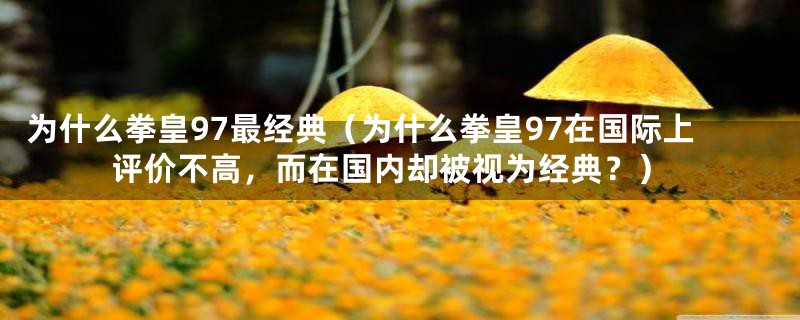 为什么拳皇97最经典（为什么拳皇97在国际上评价不高，而在国内却被视为经典？）